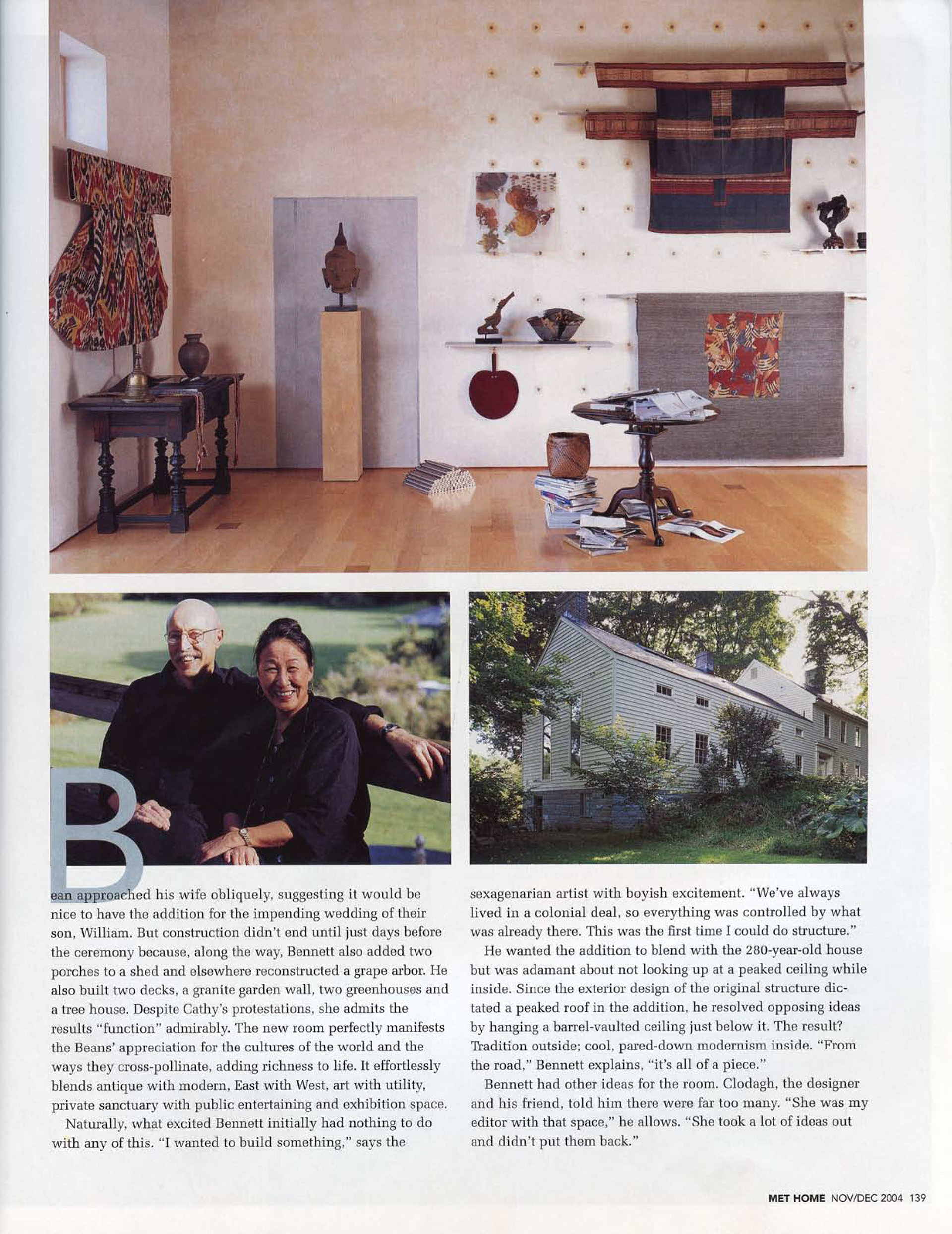 Bean approached his wife obliquely, suggesting it would be nice to have the addition for the impending wedding of their son, William. But construction didn't end until just days before the ceremony because, along the way, Bennett also added two porches to a shed and elsewhere reconstructed a grape arbor. He also built two decks, a granite garden wall, two greenhouses and a tree house. Despite Cathy's protestations, she admits the results "function" admirably. The new room perfectly manifests the Beans' appreciation for the cultures of the world and the ways they cross-pollinate, adding richness to life. It effortlessly blends antique with modern, East with West, art with utility, private sanctuary with public entertaining and exhibition space.

Naturally, what excited Bennett initially had nothing to do with any of this. "I wanted to build something," says the sexagenarian artist with boyish excitement. "We've always lived in a colonial deal, so everything was controlled by what was already there. This was the first time I could do structure."

He wanted the addition to blend with the 280-year-old house but was adamant about not looking up at a peaked ceiling while inside. Since the exterior design of the original structure dictated a peaked roof in the addition, he resolved opposing ideas by hanging a barrel-vaulted ceiling just below it. The result? Tradition outside; cool, pared-down modernism inside. "From the road," Bennett explains, "it's all of a piece."

Bennett had other ideas for the room. Clodagh, the designer and his friend, told him there were far too many. "She was my editor with that space," he allows. "She took a lot of ideas out and didn't put them back."

MET HOME NOV/DEC 2004 139